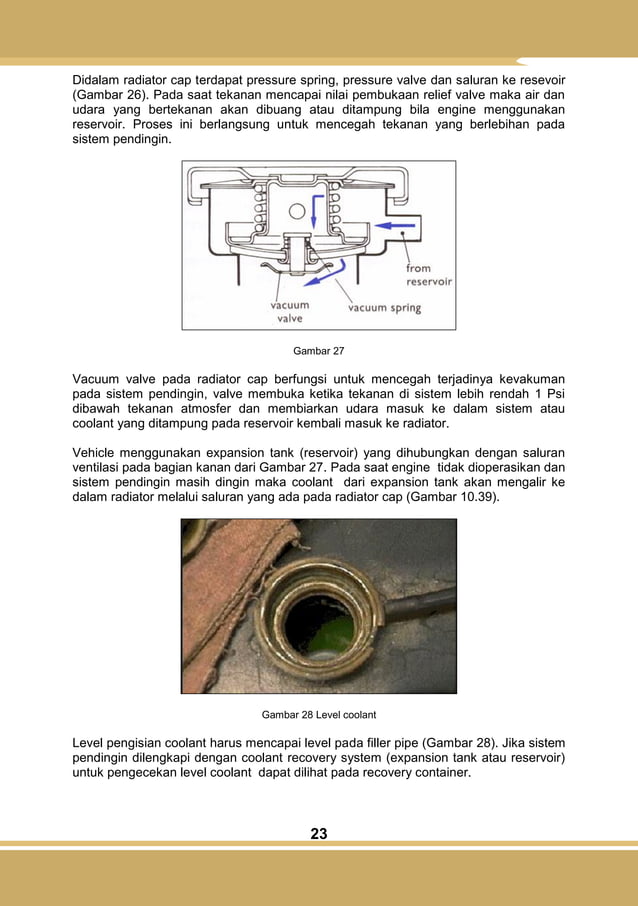 Didalam radiator cap terdapat pressure spring, pressure valve dan saluran ke resevoir (Gambar 26). Pada saat tekanan mencapai nilai pembukaan relief valve maka air dan udara yang bertekanan akan dibuang atau ditampung bila engine menggunakan reservoir. Proses ini berlangsung untuk mencegah tekanan yang berlebihan pada sistem pendingin.

from reservoir
vacuum valve
vacuum spring

Gambar 27

Vacuum valve pada radiator cap berfungsi untuk mencegah terjadinya kevakuman pada sistem pendingin, valve membuka ketika tekanan di sistem lebih rendah 1 Psi dibawah tekanan atmosfer dan membiarkan udara masuk ke dalam sistem atau coolant yang ditampung pada reservoir kembali masuk ke radiator.

Vehicle menggunakan expansion tank (reservoir) yang dihubungkan dengan saluran ventilasi pada bagian kanan dari Gambar 27. Pada saat engine tidak dioperasikan dan sistem pendingin masih dingin maka coolant dari expansion tank akan mengalir ke dalam radiator melalui saluran yang ada pada radiator cap (Gambar 10.39).

Gambar 28 Level coolant

Level pengisian coolant harus mencapai level pada filler pipe (Gambar 28). Jika sistem pendingin dilengkapi dengan coolant recovery system (expansion tank atau reservoir) untuk pengecekan level coolant dapat dilihat pada recovery container.

23